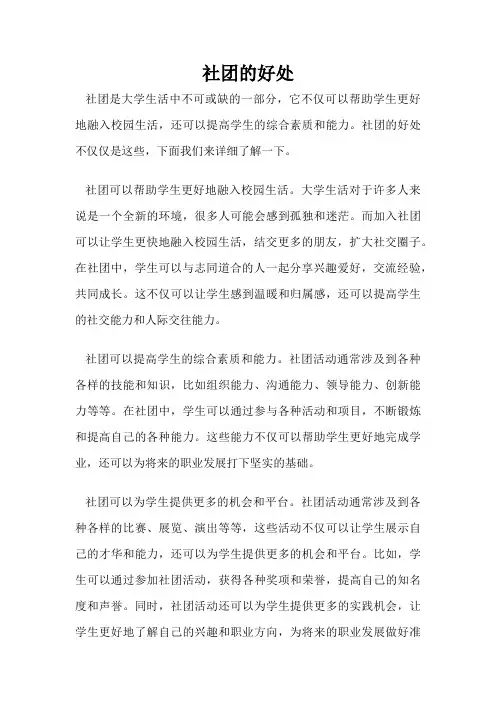 社团的好处

社团是大学生活中不可或缺的一部分，它不仅可以帮助学生更好地融入校园生活，还可以提高学生的综合素质和能力。社团的好处不仅仅是这些，下面我们来详细了解一下。

社团可以帮助学生更好地融入校园生活。大学生活对于许多人来说是一个全新的环境，很多人可能会感到孤独和迷茫。而加入社团可以让学生更快地融入校园生活，结交更多的朋友，扩大社交圈子。在社团中，学生可以与志同道合的人一起分享兴趣爱好，交流经验，共同成长。这不仅可以让学生感到温暖和归属感，还可以提高学生的社交能力和人际交往能力。

社团可以提高学生的综合素质和能力。社团活动通常涉及到各种各样的技能和知识，比如组织能力、沟通能力、领导能力、创新能力等等。在社团中，学生可以通过参与各种活动和项目，不断锻炼和提高自己的各种能力。这些能力不仅可以帮助学生更好地完成学业，还可以为将来的职业发展打下坚实的基础。

社团可以为学生提供更多的机会和平台。社团活动通常涉及到各种各样的比赛、展览、演出等等，这些活动不仅可以让学生展示自己的才华和能力，还可以为学生提供更多的机会和平台。比如，学生可以通过参加社团活动，获得各种奖项和荣誉，提高自己的知名度和声誉。同时，社团活动还可以为学生提供更多的实践机会，让学生更好地了解自己的兴趣和职业方向，为将来的职业发展做好准